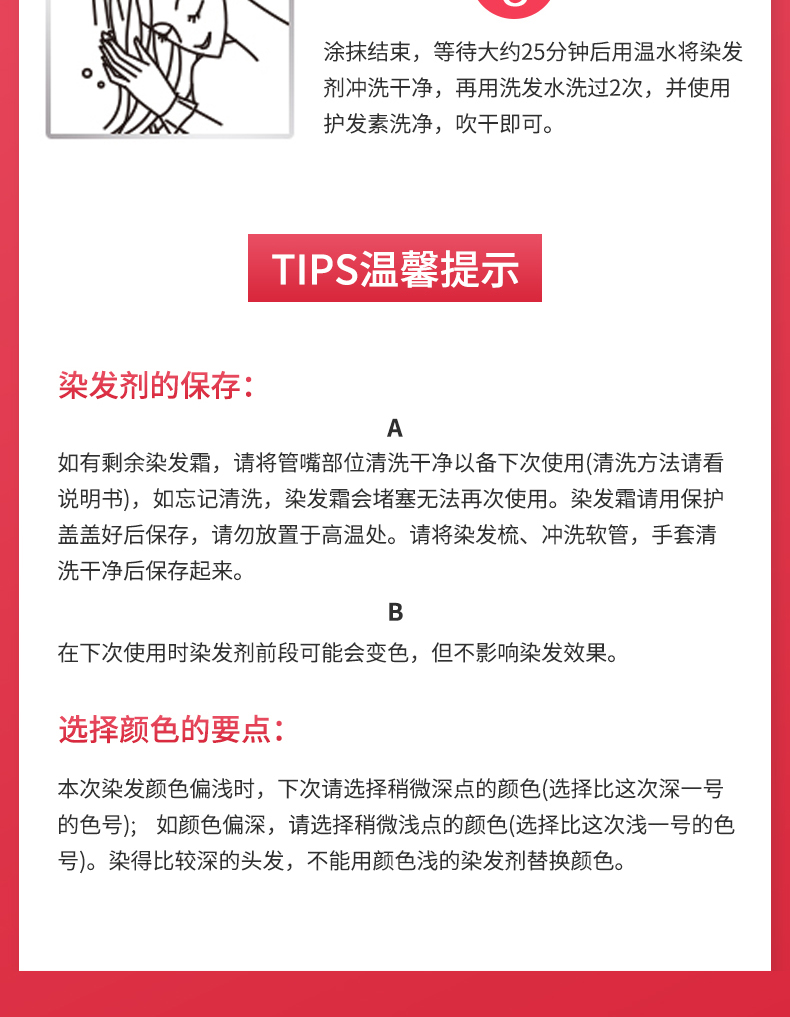 涂抹结束，等待大约25分钟后用温水将染发剂冲洗干净，再用洗发水洗过2次，并使用护发素洗净，吹干即可。

TIPS温馨提示

染发剂的保存：

A

如有剩余染发霜，请将管嘴部位清洗干净以备下次使用(清洗方法请看说明书)，如忘记清洗，染发霜会堵塞无法再次使用。染发霜请用保护盖盖好后保存，请勿放置于高温处。请将染发梳、冲洗软管，手套清洗干净后保存起来。

B

在下次使用时染发剂前段可能会变色，但不影响染发效果。

选择颜色的要点：

本次染发颜色偏浅时，下次请选择稍微深点的颜色(选择比这次深一号的色号)； 如颜色偏深，请选择稍微浅点的颜色(选择比这次浅一号的色号)。染得比较深的头发，不能用颜色浅的染发剂替换颜色。